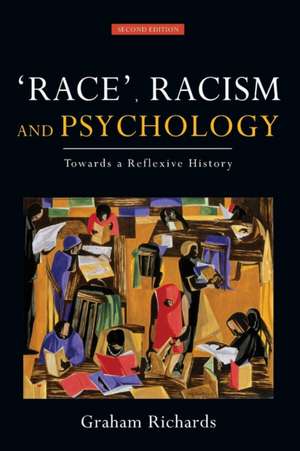 SECOND EDITION

'RACE', RACISM AND PSYCHOLOGY

Towards a Reflexive History

Graham Richards